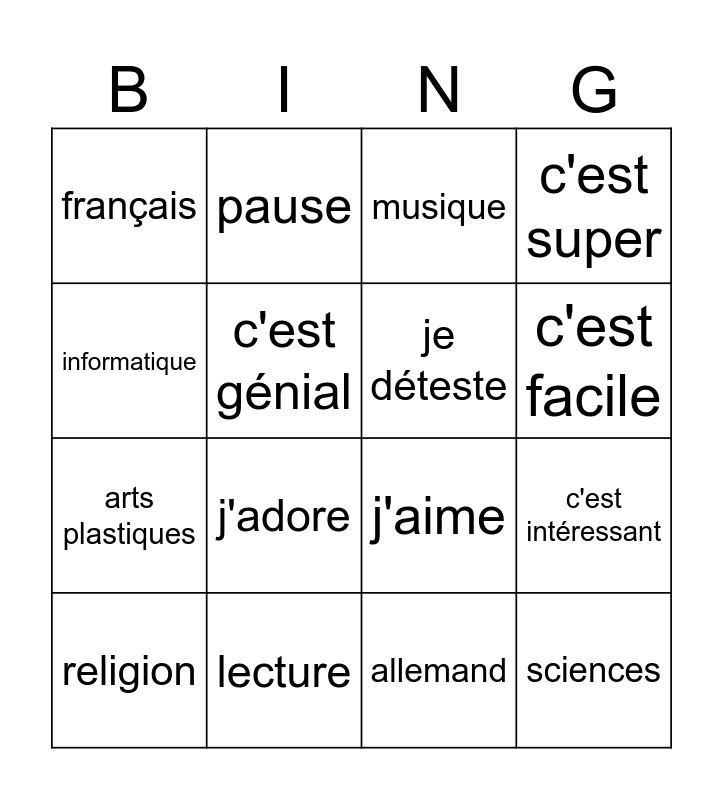 | B | I | N | G |
|---|---|---|---|
| français | pause | musique | c'est super |
| informatique | c'est génial | je déteste | c'est facile |
| arts plastiques | j'adore | j'aime | c'est intéressant |
| religion | lecture | allemand | sciences |